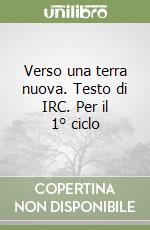 unilibro

Verso una terra nuova. Testo di IRC. Per il 1° ciclo

COPERTINA NON DISPONIBILE